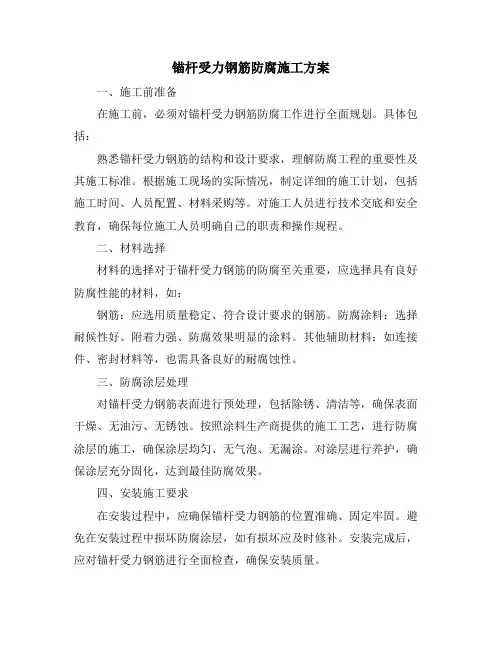 锚杆受力钢筋防腐施工方案

一、施工前准备

在施工前，必须对锚杆受力钢筋防腐工作进行全面规划。具体包括：

熟悉锚杆受力钢筋的结构和设计要求，理解防腐工程的重要性及其施工标准。根据施工现场的实际情况，制定详细的施工计划，包括施工时间、人员配置、材料采购等。对施工人员进行技术交底和安全教育，确保每位施工人员明确自己的职责和操作规程。

二、材料选择

材料的选择对于锚杆受力钢筋的防腐至关重要，应选择具有良好防腐性能的材料，如：

钢筋：应选用质量稳定、符合设计要求的钢筋。防腐涂料：选择耐候性好、附着力强、防腐效果明显的涂料。其他辅助材料：如连接件、密封材料等，也需具备良好的耐腐蚀性。

三、防腐涂层处理

对锚杆受力钢筋表面进行预处理，包括除锈、清洁等，确保表面干燥、无油污、无锈蚀。按照涂料生产商提供的施工工艺，进行防腐涂层的施工，确保涂层均匀、无气泡、无漏涂。对涂层进行养护，确保涂层充分固化，达到最佳防腐效果。

四、安装施工要求

在安装过程中，应确保锚杆受力钢筋的位置准确、固定牢固。避免在安装过程中损坏防腐涂层，如有损坏应及时修补。安装完成后，应对锚杆受力钢筋进行全面检查，确保安装质量。